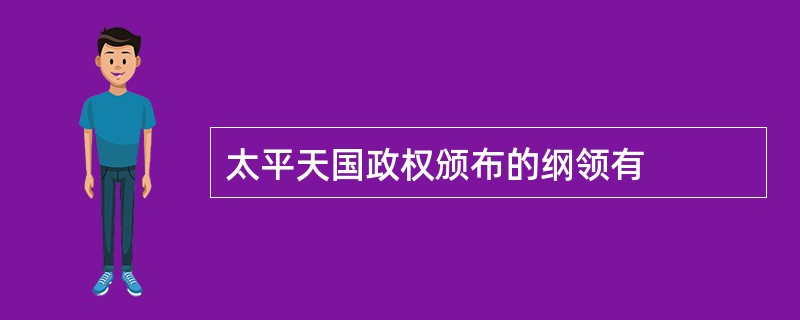 太平天国政权颁布的纲领有